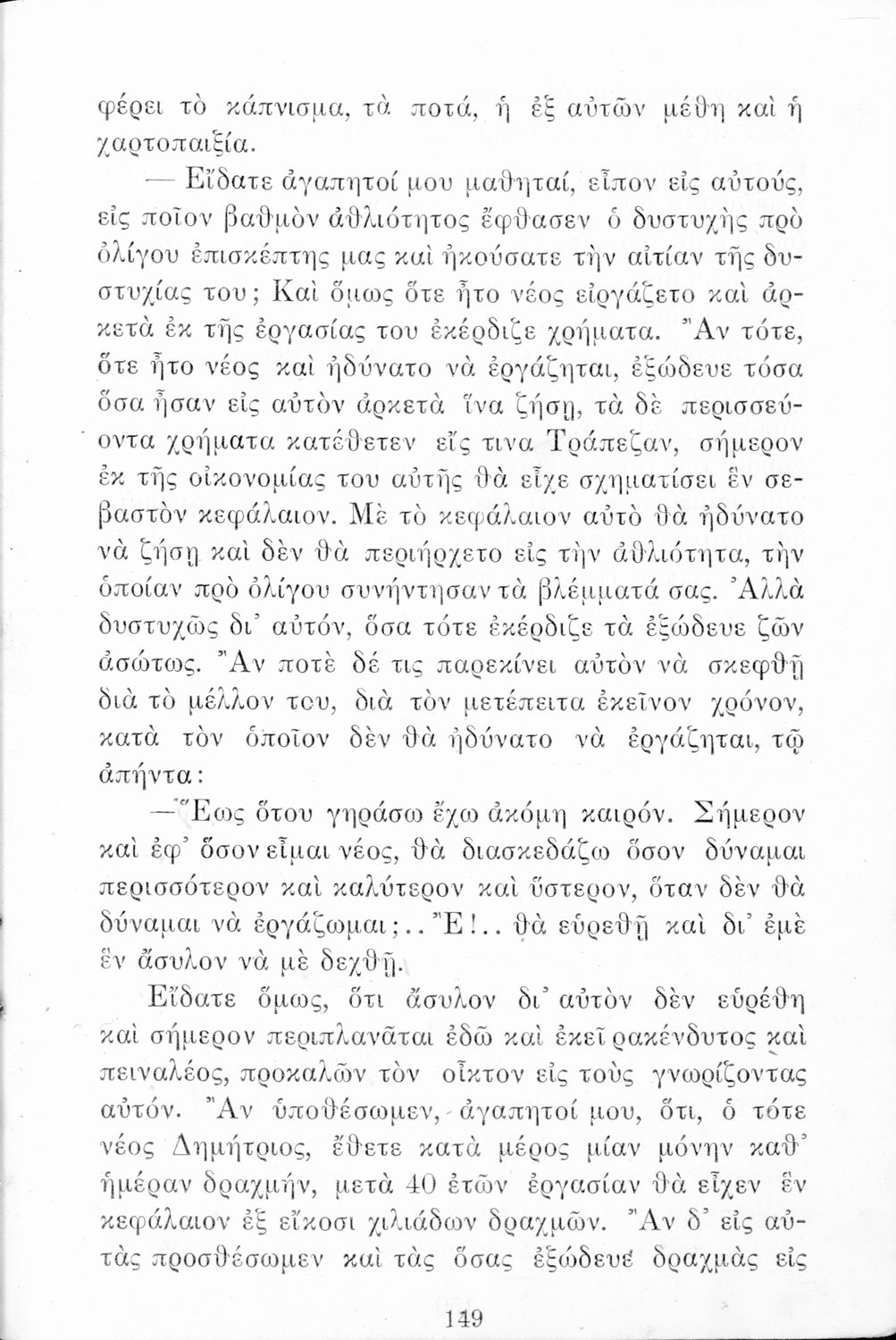 φέρει τὸ κάπνισμα, τὰ ποτά, ἡ ἐξ αὐτῶν μέθη καὶ ἡ χαρτοπαιξία.

— Εἴδατε ἀγαπητοί μου μαθηταί, εἶπον εἰς αὐτούς, εἰς ποῖον βαθμὸν ἀθλιότητος ἔφθασεν ὁ δυστυχὴς πρὸ ὀλίγου ἐπισκέπτης μας καὶ ἠκούσατε τὴν αἰτίαν τῆς δυστυχίας του; Καὶ ὅμως ὅτε ἦτο νέος εἰργάζετο καὶ ἀρκετὰ ἐκ τῆς ἐργασίας του ἐκέρδιζε χρήματα. Ἂν τότε, ὅτε ἦτο νέος καὶ ἠδύνατο νὰ ἐργάζηται, ἐξώδευε τόσα ὅσα ἦσαν εἰς αὐτὸν ἀρκετὰ ἵνα ζήσῃ, τὰ δὲ περισσεύοντα χρήματα κατέθετεν εἴς τινα Τράπεζαν, σήμερον ἐκ τῆς οἰκονομίας του αὐτῆς θὰ εἶχε σχηματίσει ἓν σεβαστὸν κεφάλαιον. Μὲ τὸ κεφάλαιον αὐτὸ θὰ ἠδύνατο νὰ ζήσῃ καὶ δὲν θὰ περιήρχετο εἰς τὴν ἀθλιότητα, τὴν ὁποίαν πρὸ ὀλίγου συνήντησαν τὰ βλέμματά σας. Ἀλλὰ δυστυχῶς δι' αὐτόν, ὅσα τότε ἐκέρδιζε τὰ ἐξώδευε ζῶν ἀσώτως. Ἂν ποτὲ δέ τις παρεκίνει αὐτὸν νὰ σκεφθῇ διὰ τὸ μέλλον του, διὰ τὸν μετέπειτα ἐκεῖνον χρόνον, κατὰ τὸν ὁποῖον δὲν θὰ ἠδύνατο νὰ ἐργάζηται, τῷ ἀπήντα:

—Ἕως ὅτου γηράσω ἔχω ἀκόμη καιρόν. Σήμερον καὶ ἐφ' ὅσον εἶμαι νέος, θὰ διασκεδάζω ὅσον δύναμαι περισσότερον καὶ καλύτερον καὶ ὕστερον, ὅταν δὲν θὰ δύναμαι νὰ ἐργάζωμαι;.. Ἔ!.. θὰ εὑρεθῇ καὶ δι' ἐμὲ ἓν ἄσυλον νὰ μὲ δεχθῇ.

Εἴδατε ὅμως, ὅτι ἄσυλον δι' αὐτὸν δὲν εὑρέθη καὶ σήμερον περιπλανᾶται ἐδῶ καὶ ἐκεῖ ρακένδυτος καὶ πειναλέος, προκαλῶν τὸν οἶκτον εἰς τοὺς γνωρίζοντας αὐτόν. Ἂν ὑποθέσωμεν, ἀγαπητοί μου, ὅτι, ὁ τότε νέος Δημήτριος, ἔθετε κατὰ μέρος μίαν μόνην καθ' ἡμέραν δραχμήν, μετὰ 40 ἐτῶν ἐργασίαν θὰ εἶχεν ἓν κεφάλαιον ἐξ εἴκοσι χιλιάδων δραχμῶν. Ἂν δ' εἰς αὐτὰς προσθέσωμεν καὶ τὰς ὅσας ἐξώδευε δραχμὰς εἰς

149